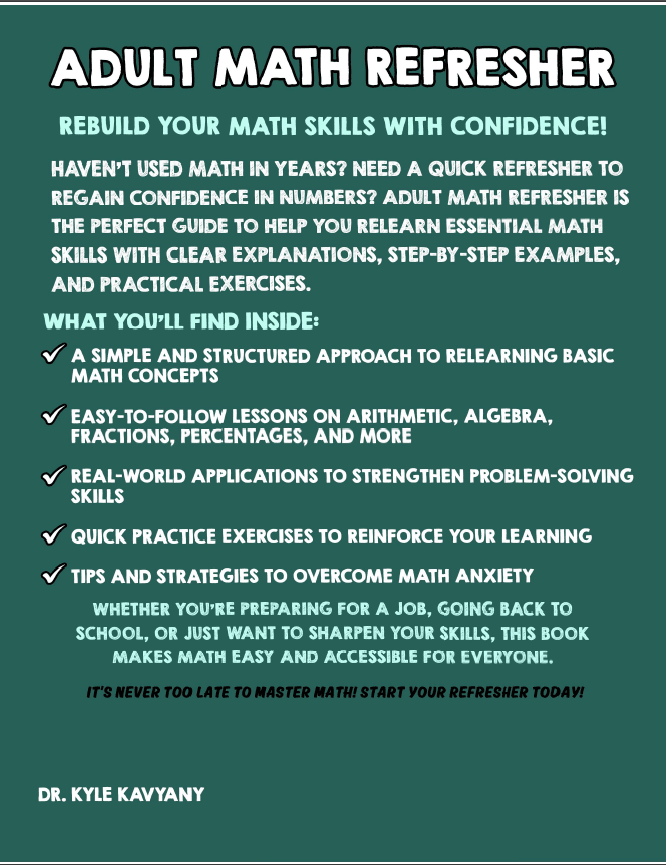 ADULT MATH REFRESHER

REBUILD YOUR MATH SKILLS WITH CONFIDENCE!

HAVEN'T USED MATH IN YEARS? NEED A QUICK REFRESHER TO REGAIN CONFIDENCE IN NUMBERS? ADULT MATH REFRESHER IS THE PERFECT GUIDE TO HELP YOU RELEARN ESSENTIAL MATH SKILLS WITH CLEAR EXPLANATIONS, STEP-BY-STEP EXAMPLES, AND PRACTICAL EXERCISES.

WHAT YOU'LL FIND INSIDE:

✓ A SIMPLE AND STRUCTURED APPROACH TO RELEARNING BASIC MATH CONCEPTS

✓ EASY-TO-FOLLOW LESSONS ON ARITHMETIC, ALGEBRA, FRACTIONS, PERCENTAGES, AND MORE

✓ REAL-WORLD APPLICATIONS TO STRENGTHEN PROBLEM-SOLVING SKILLS

✓ QUICK PRACTICE EXERCISES TO REINFORCE YOUR LEARNING

✓ TIPS AND STRATEGIES TO OVERCOME MATH ANXIETY

WHETHER YOU'RE PREPARING FOR A JOB, GOING BACK TO SCHOOL, OR JUST WANT TO SHARPEN YOUR SKILLS, THIS BOOK MAKES MATH EASY AND ACCESSIBLE FOR EVERYONE.

IT'S NEVER TOO LATE TO MASTER MATH! START YOUR REFRESHER TODAY!

DR. KYLE KAVYANY